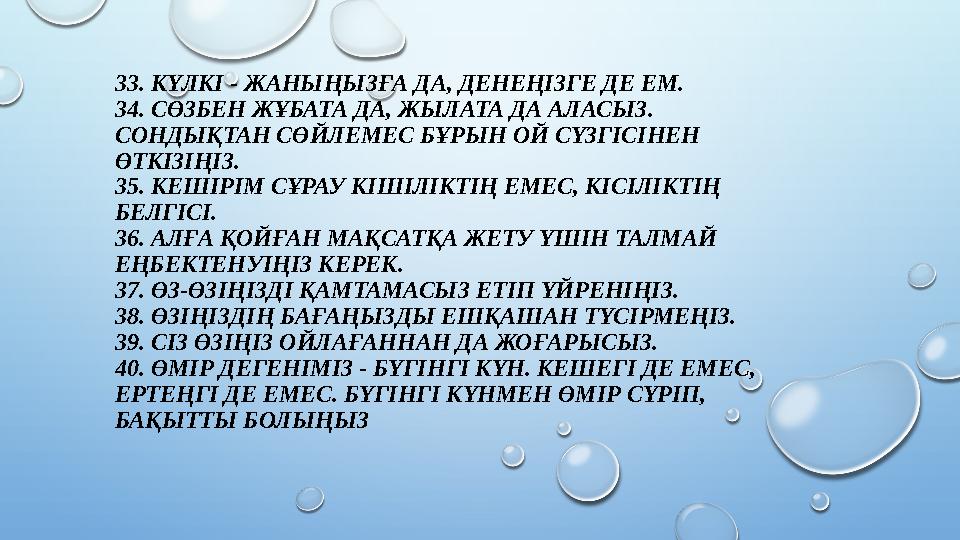 33. КҮЛКІ - ЖАНЫҢЫЗҒА ДА, ДЕНЕҢІЗГЕ ДЕ ЕМ.
34. СӨЗБЕН ЖҰБАТА ДА, ЖЫЛАТА ДА АЛАСЫЗ. СОНДЫҚТАН СӨЙЛЕМЕС БҰРЫН ОЙ СҮЗГІСІНЕН ӨТКІЗІҢІЗ.
35. КЕШІРІМ СҰРАУ КІШІЛІКТІҢ ЕМЕС, КІСІЛІКТІҢ БЕЛГІСІ.
36. АЛҒА ҚОЙҒАН МАҚСАТҚА ЖЕТУ ҮШІН ТАЛМАЙ ЕҢБЕКТЕНУІҢІЗ КЕРЕК.
37. ӨЗ-ӨЗІҢІЗДІ ҚАМТАМАСЫЗ ЕТІП ҮЙРЕНІҢІЗ.
38. ӨЗІҢІЗДІҢ БАҒАҢЫЗДЫ ЕШҚАШАН ТҮСІРМЕҢІЗ.
39. СІЗ ӨЗІҢІЗ ОЙЛАҒАННАН ДА ЖОҒАРЫСЫЗ.
40. ӨМІР ДЕГЕНІМІЗ - БҮГІНГІ КҮН. КЕШЕГІ ДЕ ЕМЕС, ЕРТЕҢГІ ДЕ ЕМЕС. БҮГІНГІ КҮНМЕН ӨМІР СҮРІП, БАҚЫТТЫ БОЛЫҢЫЗ